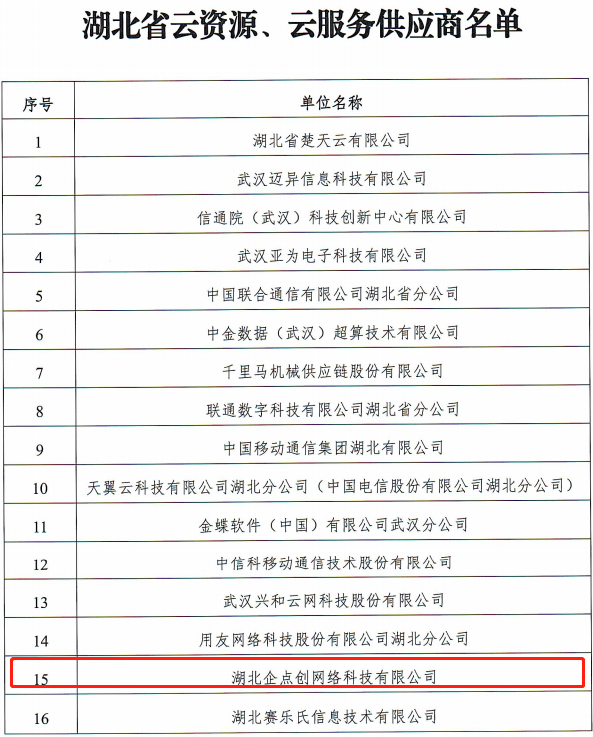 湖北省云资源、云服务供应商名单

| 序号 | 单位名称 |
|---|---|
| 1 | 湖北省楚天云有限公司 |
| 2 | 武汉迈异信息科技有限公司 |
| 3 | 信通院（武汉）科技创新中心有限公司 |
| 4 | 武汉亚为电子科技有限公司 |
| 5 | 中国联合通信有限公司湖北省分公司 |
| 6 | 中金数据（武汉）超算技术有限公司 |
| 7 | 千里马机械供应链股份有限公司 |
| 8 | 联通数字科技有限公司湖北省分公司 |
| 9 | 中国移动通信集团湖北有限公司 |
| 10 | 天翼云科技有限公司湖北分公司（中国电信股份有限公司湖北分公司） |
| 11 | 金蝶软件（中国）有限公司武汉分公司 |
| 12 | 中信科移动通信技术股份有限公司 |
| 13 | 武汉兴和云网科技股份有限公司 |
| 14 | 用友网络科技股份有限公司湖北分公司 |
| 15 | 湖北企点创网络科技有限公司 |
| 16 | 湖北赛乐氏信息技术有限公司 |